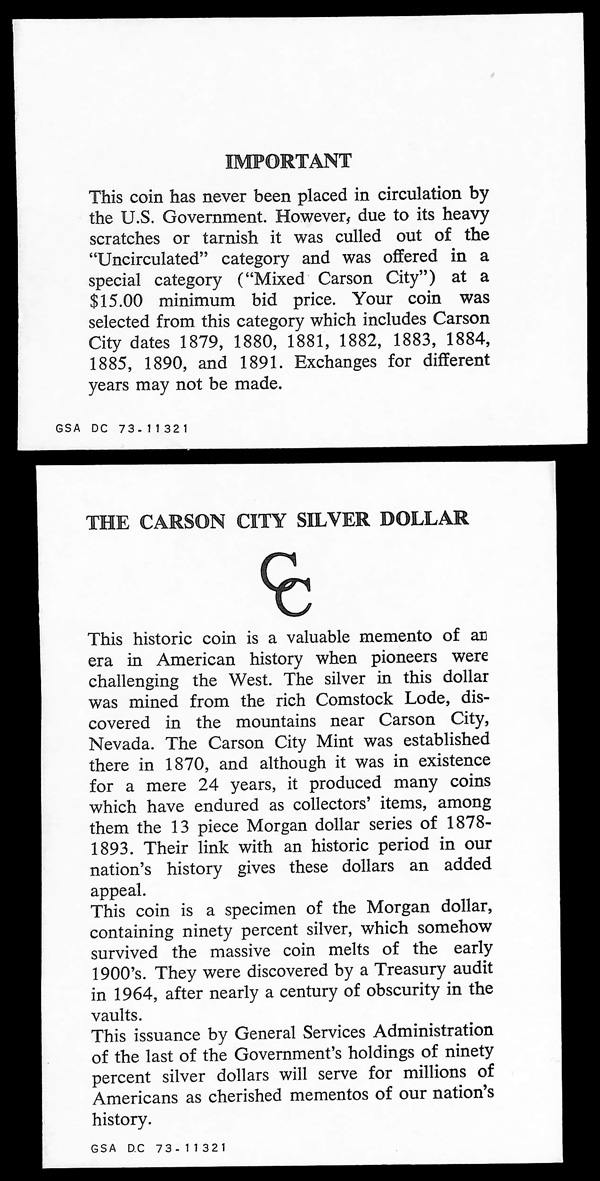 IMPORTANT

This coin has never been placed in circulation by the U.S. Government. However, due to its heavy scratches or tarnish it was culled out of the "Uncirculated" category and was offered in a special category ("Mixed Carson City") at a $15.00 minimum bid price. Your coin was selected from this category which includes Carson City dates 1879, 1880, 1881, 1882, 1883, 1884, 1885, 1890, and 1891. Exchanges for different years may not be made.

GSA DC 73-11321

THE CARSON CITY SILVER DOLLAR

CC

This historic coin is a valuable memento of an era in American history when pioneers were challenging the West. The silver in this dollar was mined from the rich Comstock Lode, discovered in the mountains near Carson City, Nevada. The Carson City Mint was established there in 1870, and although it was in existence for a mere 24 years, it produced many coins which have endured as collectors' items, among them the 13 piece Morgan dollar series of 1878-1893. Their link with an historic period in our nation's history gives these dollars an added appeal.
This coin is a specimen of the Morgan dollar, containing ninety percent silver, which somehow survived the massive coin melts of the early 1900's. They were discovered by a Treasury audit in 1964, after nearly a century of obscurity in the vaults.
This issuance by General Services Administration of the last of the Government's holdings of ninety percent silver dollars will serve for millions of Americans as cherished mementos of our nation's history.

GSA DC 73-11321